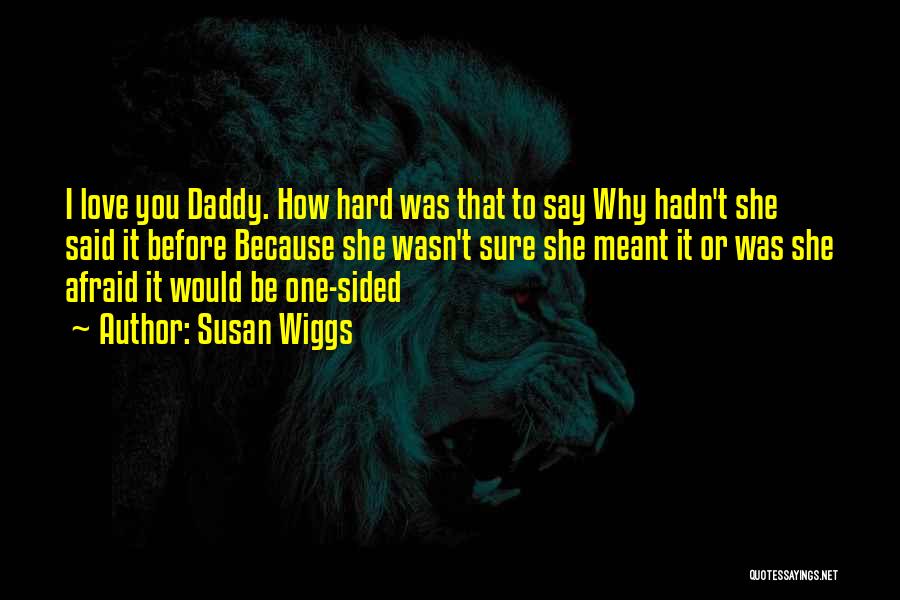 I love you Daddy. How hard was that to say Why hadn't she said it before Because she wasn't sure she meant it or was she afraid it would be one-sided

~ Author: Susan Wiggs

QUOTESSAYINGS.NET